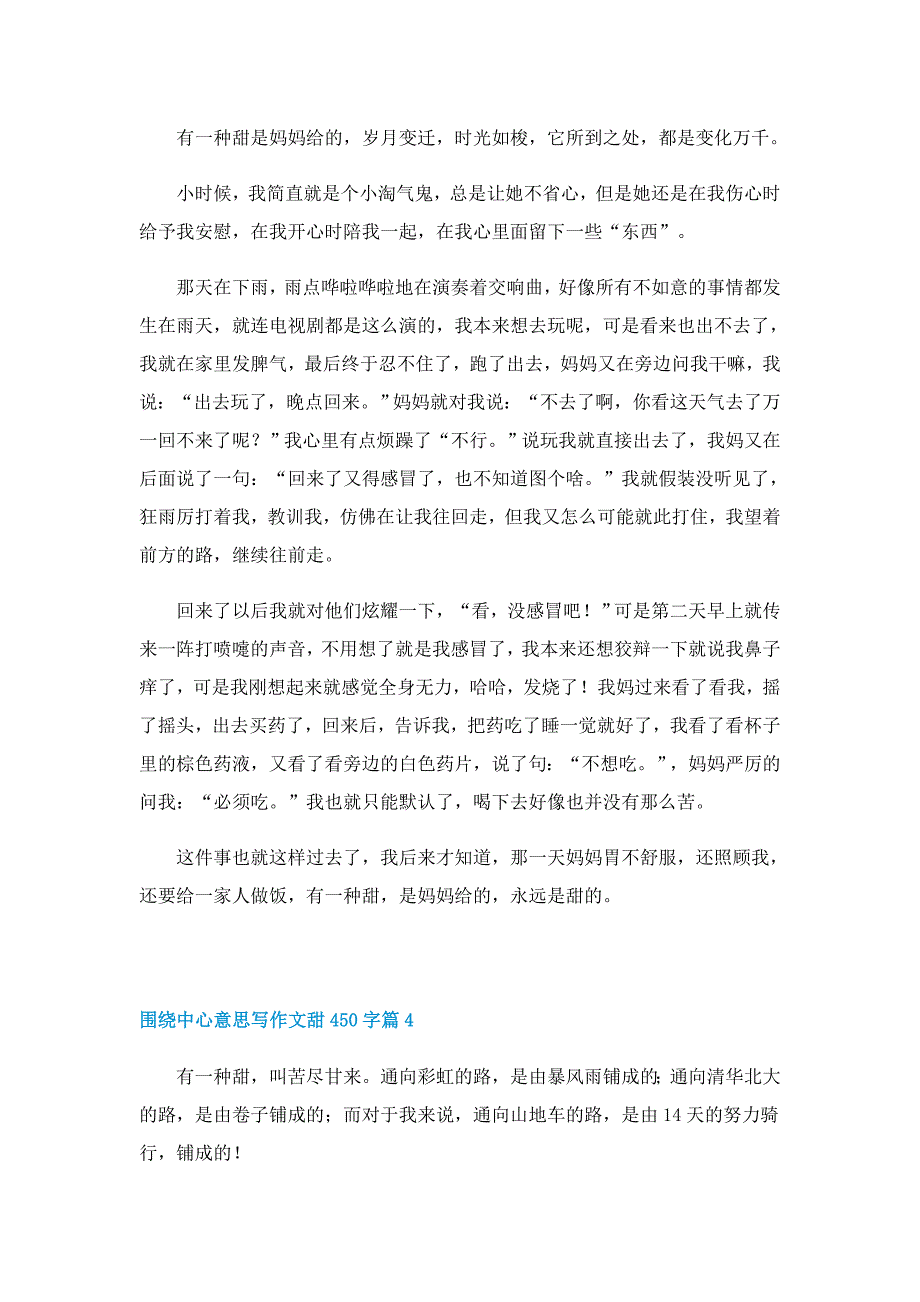 有一种甜是妈妈给的，岁月变迁，时光如梭，它所到之处，都是变化万千。

小时候，我简直就是个小淘气鬼，总是让她不省心，但是她还是在我伤心时给予我安慰，在我开心时陪我一起，在我心里面留下一些“东西”。

那天在下雨，雨点哗啦哗啦地在演奏着交响曲，好像所有不如意的事情都发生在雨天，就连电视剧都是这么演的，我本来想去玩呢，可是看来也出不去了，我就在家里发脾气，最后终于忍不住了，跑了出去，妈妈又在旁边问我干嘛，我说：“出去玩了，晚点回来。”妈妈就对我说：“不去了啊，你看这天气去了万一回不来了呢？”我心里有点烦躁了“不行。”说玩我就直接出去了，我妈又在后面说了一句：“回来了又得感冒了，也不知道图个啥。”我就假装没听见了，狂雨厉打着我，教训我，仿佛在让我往回走，但我又怎么可能就此打住，我望着前方的路，继续往前走。

回来了以后我就对他们炫耀一下，“看，没感冒吧！”可是第二天早上就传来一阵打喷嚏的声音，不用想了就是我感冒了，我本来还想狡辩一下就说我鼻子痒了，可是我刚想起来就感觉全身无力，哈哈，发烧了！我妈过来看了看我，摇了摇头，出去买药了，回来后，告诉我，把药吃了睡一觉就好了，我看了看杯子里的棕色药液，又看了看旁边的白色药片，说了句：“不想吃。”，妈妈严厉的问我：“必须吃。”我也就只能默认了，喝下去好像也并没有那么苦。

这件事也就这样过去了，我后来才知道，那一天妈妈胃不舒服，还照顾我，还要给一家人做饭，有一种甜，是妈妈给的，永远是甜的。

围绕中心意思写作文甜 450 字篇 4

有一种甜，叫苦尽甘来。通向彩虹的路，是由暴风雨铺成的；通向清华北大的路，是由卷子铺成的；而对于我来说，通向山地车的路，是由 14 天的努力骑行，铺成的！